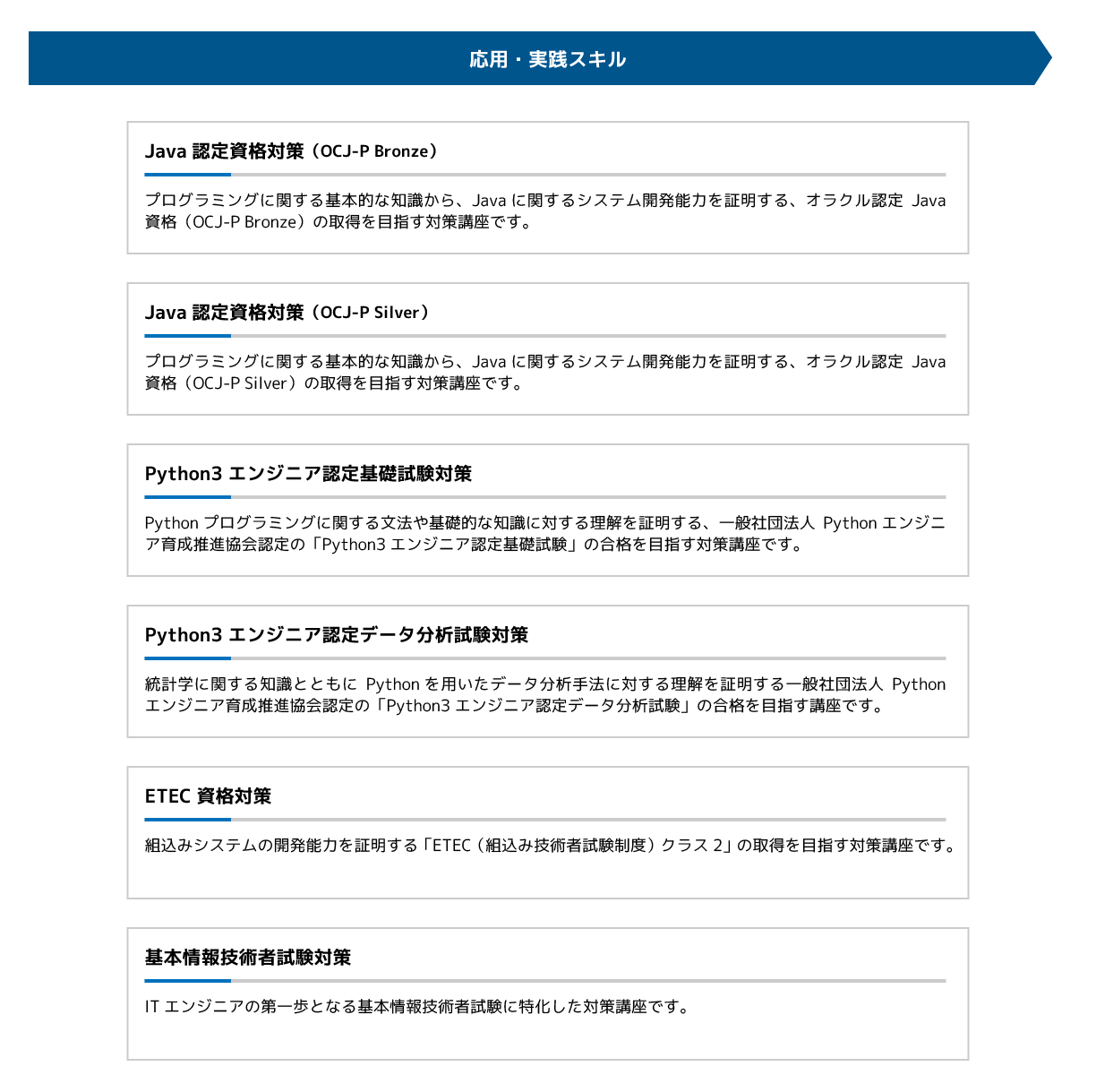 応用・実践スキル

Java 認定資格対策（OCJ-P Bronze）

プログラミングに関する基本的な知識から、Java に関するシステム開発能力を証明する、オラクル認定 Java 資格（OCJ-P Bronze）の取得を目指す対策講座です。

Java 認定資格対策（OCJ-P Silver）

プログラミングに関する基本的な知識から、Java に関するシステム開発能力を証明する、オラクル認定 Java 資格（OCJ-P Silver）の取得を目指す対策講座です。

Python3 エンジニア認定基礎試験対策

Python プログラミングに関する文法や基礎的な知識に対する理解を証明する、一般社団法人 Python エンジニア育成推進協会認定の「Python3 エンジニア認定基礎試験」の合格を目指す対策講座です。

Python3 エンジニア認定データ分析試験対策

統計学に関する知識とともに Python を用いたデータ分析手法に対する理解を証明する一般社団法人 Python エンジニア育成推進協会認定の「Python3 エンジニア認定データ分析試験」の合格を目指す講座です。

ETEC 資格対策

組込みシステムの開発能力を証明する「ETEC（組込み技術者試験制度）クラス 2」の取得を目指す対策講座です。

基本情報技術者試験対策

IT エンジニアの第一歩となる基本情報技術者試験に特化した対策講座です。